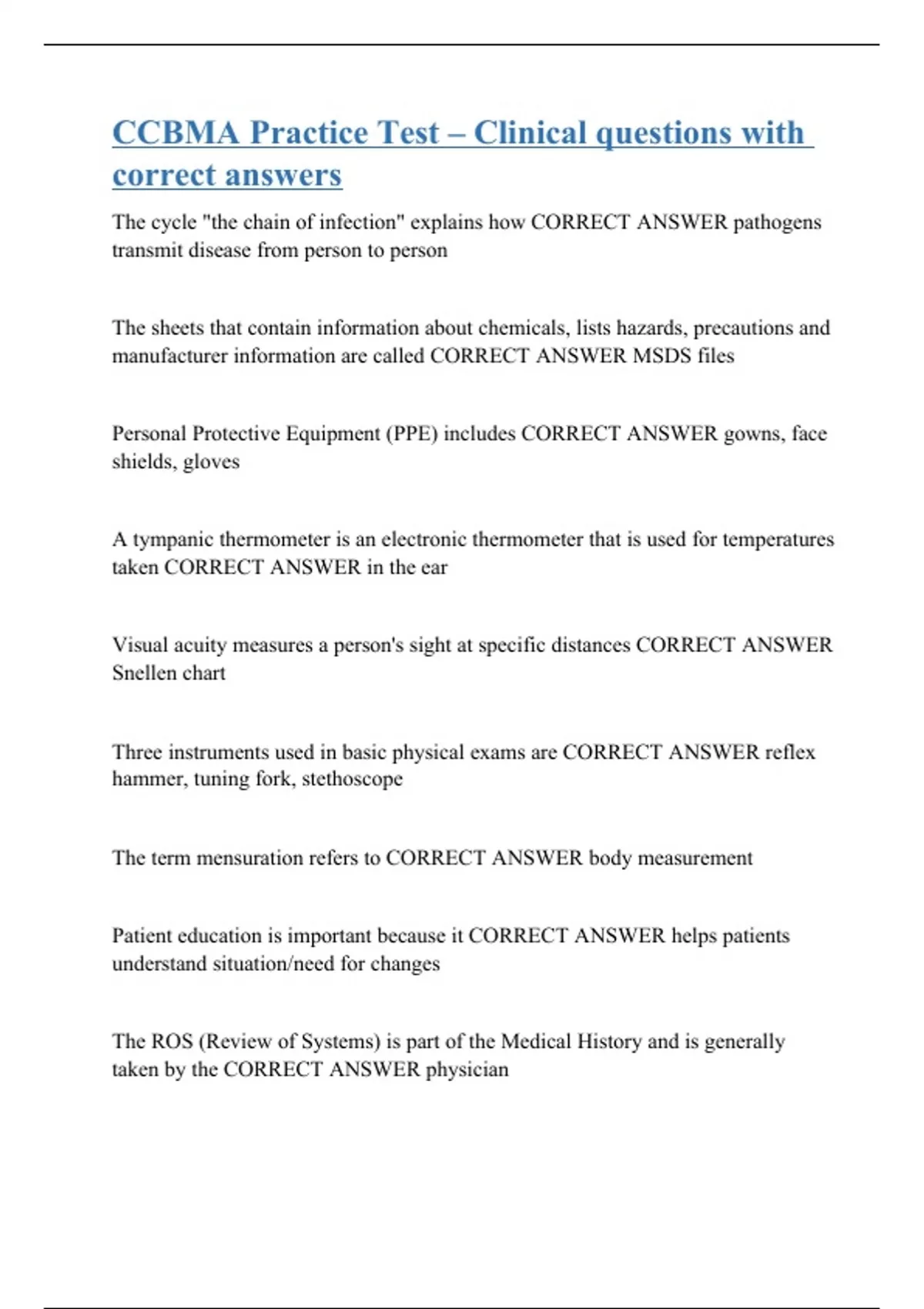 CCBMA Practice Test – Clinical questions with correct answers

The cycle "the chain of infection" explains how CORRECT ANSWER pathogens transmit disease from person to person

The sheets that contain information about chemicals, lists hazards, precautions and manufacturer information are called CORRECT ANSWER MSDS files

Personal Protective Equipment (PPE) includes CORRECT ANSWER gowns, face shields, gloves

A tympanic thermometer is an electronic thermometer that is used for temperatures taken CORRECT ANSWER in the ear

Visual acuity measures a person's sight at specific distances CORRECT ANSWER Snellen chart

Three instruments used in basic physical exams are CORRECT ANSWER reflex hammer, tuning fork, stethoscope

The term mensuration refers to CORRECT ANSWER body measurement

Patient education is important because it CORRECT ANSWER helps patients understand situation/need for changes

The ROS (Review of Systems) is part of the Medical History and is generally taken by the CORRECT ANSWER physician